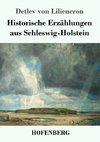 Detlev von Liliencron

Historische Erzählungen aus Schleswig-Holstein

HOFENBERG